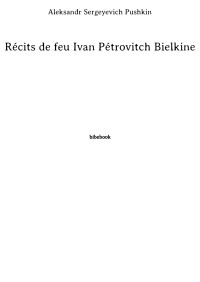 Aleksandr Sergeyevich Pushkin

Récits de feu Ivan Pétrovitch Bielkine

bibebook